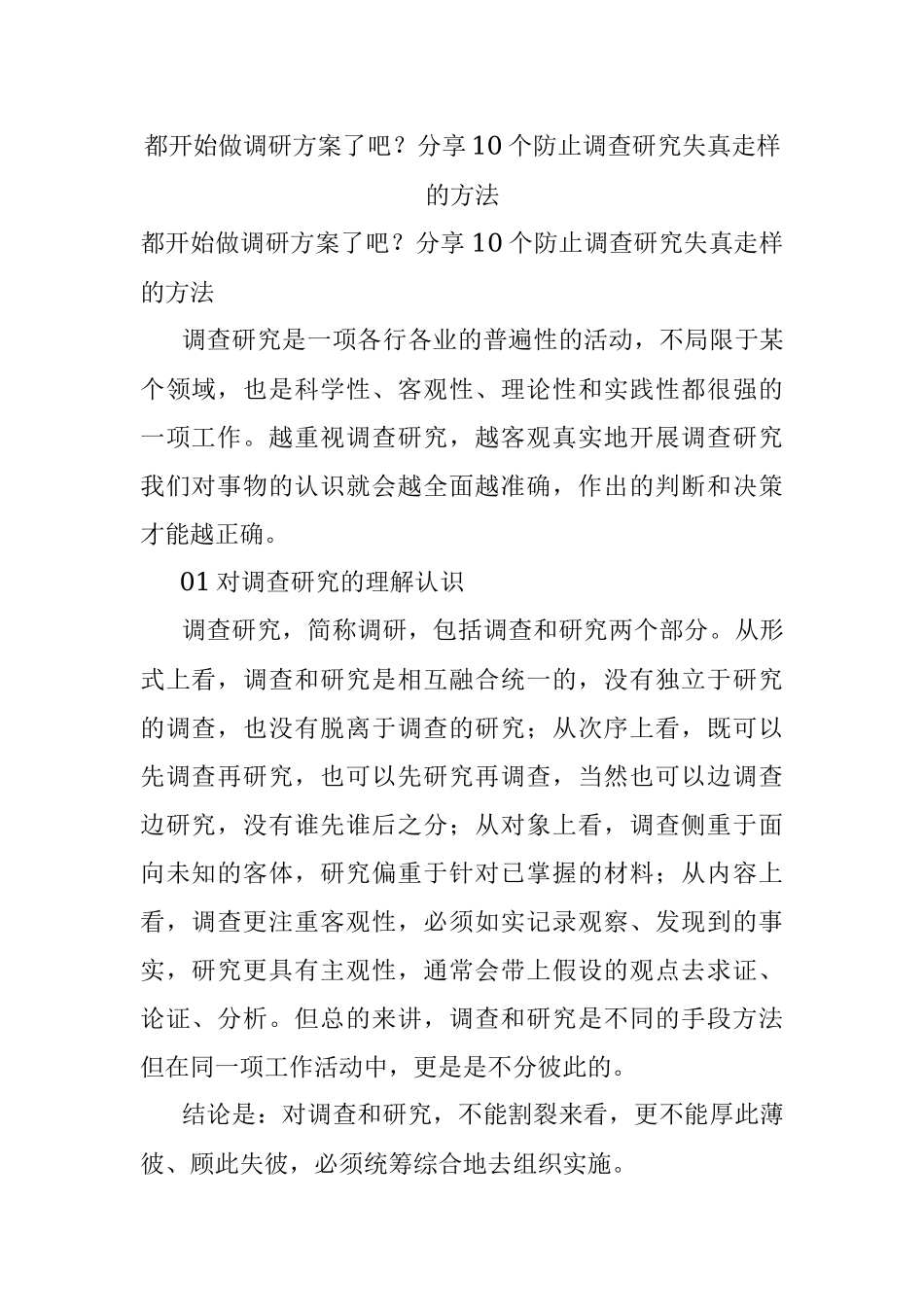 都开始做调研方案了吧？分享10个防止调查研究失真走样的方法

都开始做调研方案了吧？分享10个防止调查研究失真走样的方法

调查研究是一项各行各业的普遍性的活动，不局限于某个领域，也是科学性、客观性、理论性和实践性都很强的一项工作。越重视调查研究，越客观真实地开展调查研究我们对事物的认识就会越全面越准确，作出的判断和决策才能越正确。

01对调查研究的理解认识

调查研究，简称调研，包括调查和研究两个部分。从形式上看，调查和研究是相互融合统一的，没有独立于研究的调查，也没有脱离于调查的研究；从次序上看，既可以先调查再研究，也可以先研究再调查，当然也可以边调查边研究，没有谁先谁后之分；从对象上看，调查侧重于面向未知的客体，研究偏重于针对已掌握的材料；从内容上看，调查更注重客观性，必须如实记录观察、发现到的事实，研究更具有主观性，通常会带上假设的观点去求证、论证、分析。但总的来讲，调查和研究是不同的手段方法但在同一项工作活动中，更是是不分彼此的。

结论是：对调查和研究，不能割裂来看，更不能厚此薄彼、顾此失彼，必须统筹综合地去组织实施。